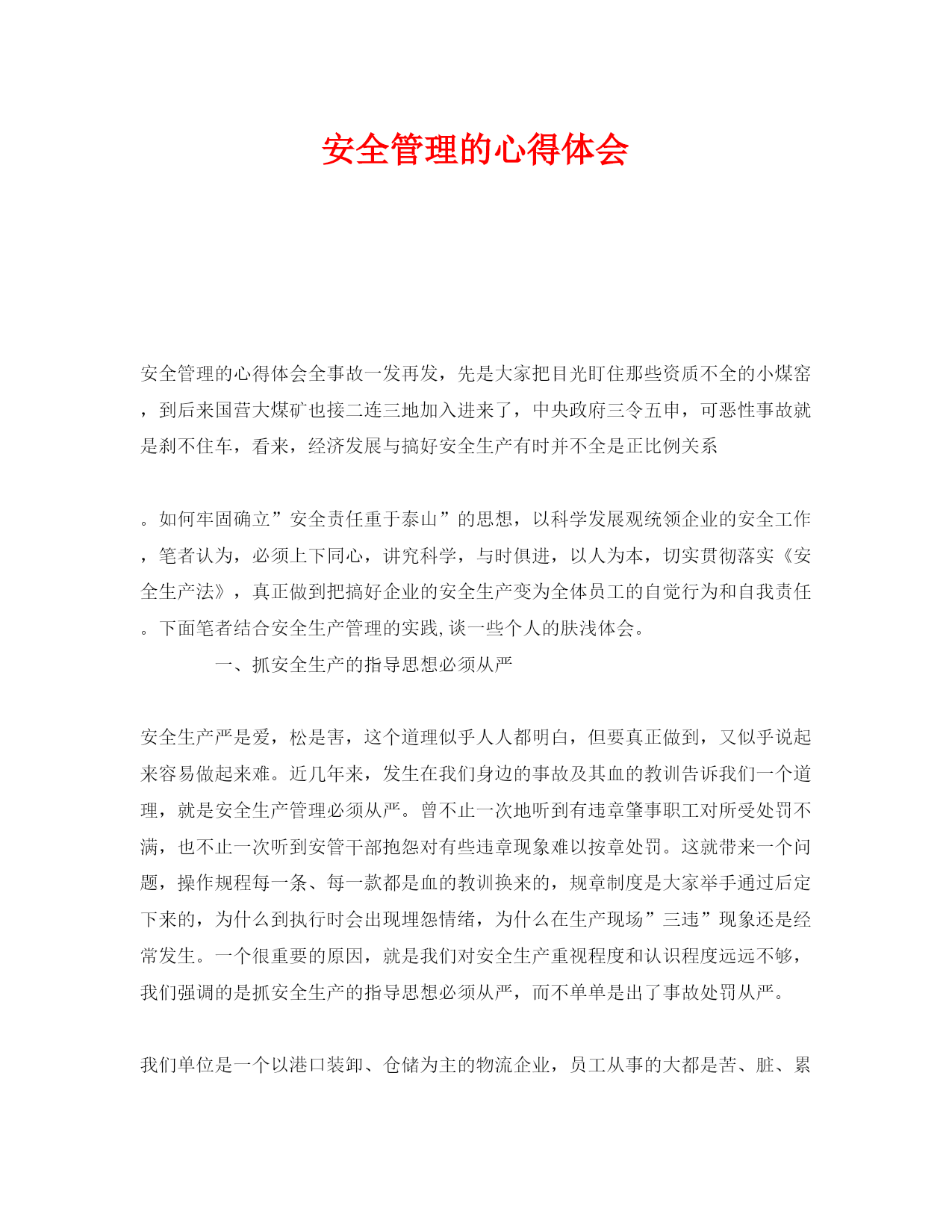 安全管理的心得体会

安全管理的心得体会全事故一发再发，先是大家把目光盯住那些资质不全的小煤窑，到后来国营大煤矿也接二连三地加入进来了，中央政府三令五申，可恶性事故就是刹不住车，看来，经济发展与搞好安全生产有时并不全是正比例关系

。如何牢固确立”安全责任重于泰山”的思想，以科学发展观统领企业的安全工作，笔者认为，必须上下同心，讲究科学，与时俱进，以人为本，切实贯彻落实《安全生产法》，真正做到把搞好企业的安全生产变为全体员工的自觉行为和自我责任。下面笔者结合安全生产管理的实践,谈一些个人的肤浅体会。

一、抓安全生产的指导思想必须从严

安全生产严是爱，松是害，这个道理似乎人人都明白，但要真正做到，又似乎说起来容易做起来难。近几年来，发生在我们身边的事故及其血的教训告诉我们一个道理，就是安全生产管理必须从严。曾不止一次地听到有违章肇事职工对所受处罚不满，也不止一次听到安管干部抱怨对有些违章现象难以按章处罚。这就带来一个问题，操作规程每一条、每一款都是血的教训换来的，规章制度是大家举手通过后定下来的，为什么到执行时会出现埋怨情绪，为什么在生产现场”三违”现象还是经常发生。一个很重要的原因，就是我们对安全生产重视程度和认识程度远远不够，我们强调的是抓安全生产的指导思想必须从严，而不单单是出了事故处罚从严。

我们单位是一个以港口装卸、仓储为主的物流企业，员工从事的大都是苦、脏、累